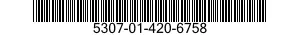 5307-01-420-6758